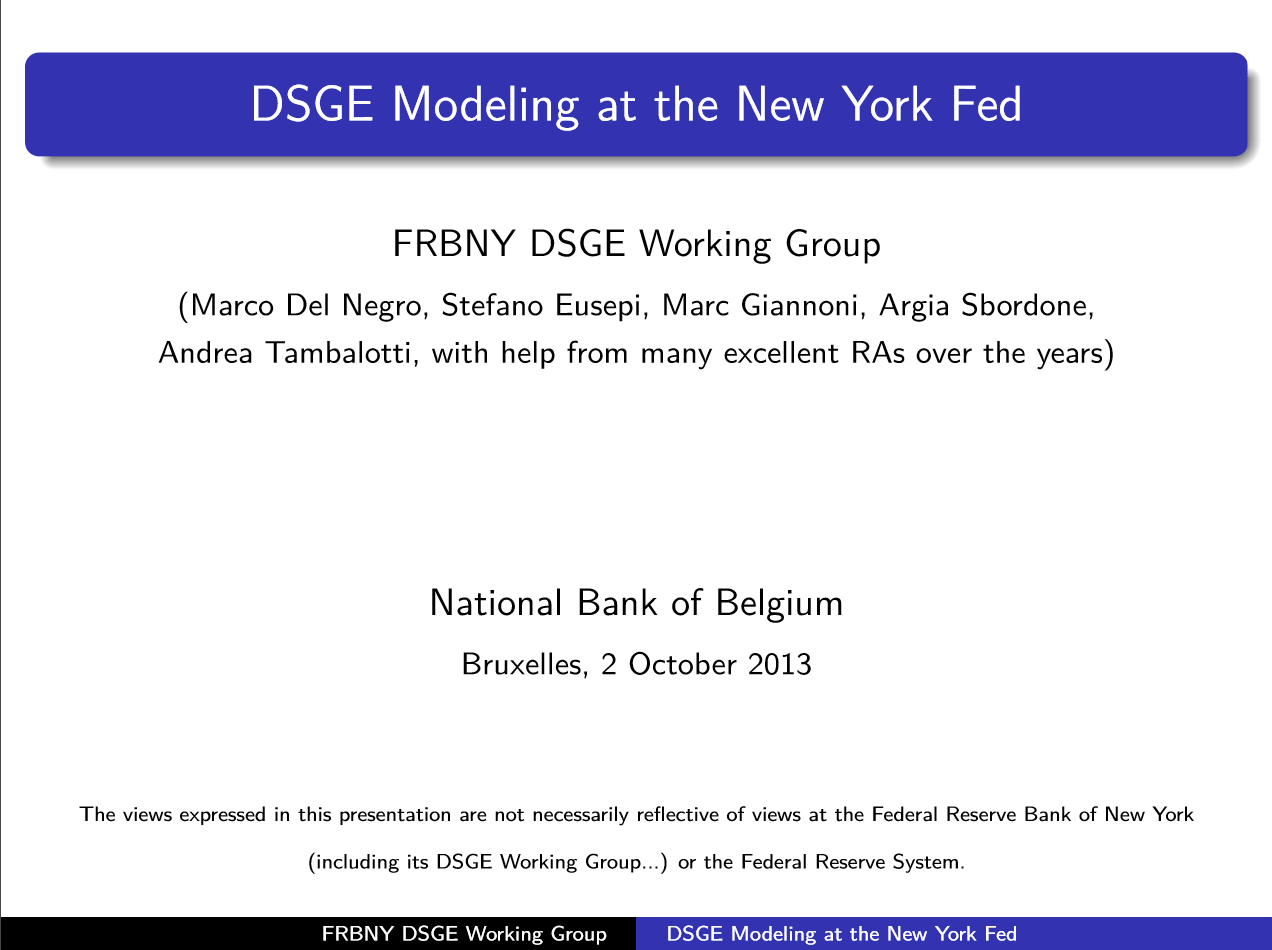 DSGE Modeling at the New York Fed

FRBNY DSGE Working Group

(Marco Del Negro, Stefano Eusepi, Marc Giannoni, Argia Sbordone, Andrea Tambalotti, with help from many excellent RAs over the years)

National Bank of Belgium

Bruxelles, 2 October 2013

The views expressed in this presentation are not necessarily reflective of views at the Federal Reserve Bank of New York (including its DSGE Working Group...) or the Federal Reserve System.

FRBNY DSGE Working Group DSGE Modeling at the New York Fed